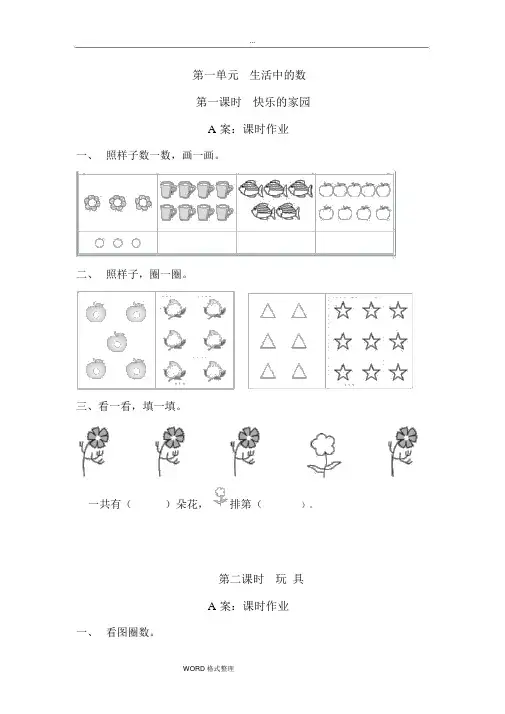 ...

第一单元　生活中的数

第一课时　快乐的家园

A 案：课时作业

一、　照样子数一数，画一画。

二、　照样子，圈一圈。

三、看一看，填一填。

一共有（　　）朵花，　排第（　　）。

第二课时　玩 具

A 案：课时作业

一、　看图圈数。

WORD 格式整理